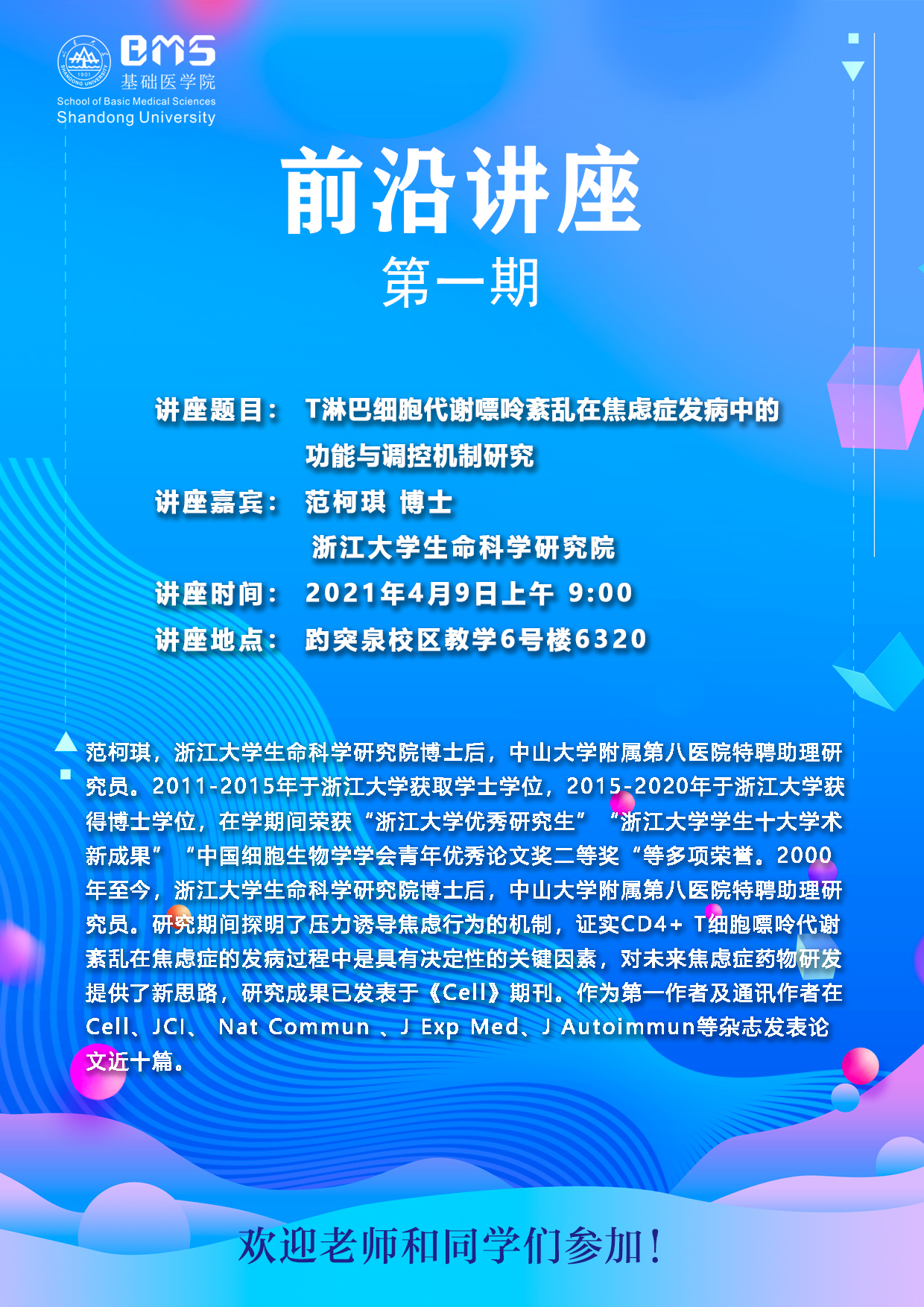 SHANDONG UNIVERSITY 1901

BMS 基础医学院
School of Basic Medical Sciences
Shandong University

前沿讲座
第一期

讲座题目： T淋巴细胞代谢嘌呤紊乱在焦虑症发病中的功能与调控机制研究
讲座嘉宾： 范柯琪 博士
浙江大学生命科学研究院
讲座时间： 2021年4月9日上午 9:00
讲座地点： 趵突泉校区教学6号楼6320

范柯琪，浙江大学生命科学研究院博士后，中山大学附属第八医院特聘助理研究员。2011-2015年于浙江大学获取学士学位，2015-2020年于浙江大学获得博士学位，在学期间荣获“浙江大学优秀研究生” “浙江大学学生十大学术新成果” “中国细胞生物学学会青年优秀论文奖二等奖“等多项荣誉。2000年至今，浙江大学生命科学研究院博士后，中山大学附属第八医院特聘助理研究员。研究期间探明了压力诱导焦虑行为的机制，证实CD4+ T细胞嘌呤代谢紊乱在焦虑症的发病过程中是具有决定性的关键因素，对未来焦虑症药物研发提供了新思路，研究成果已发表于《Cell》期刊。作为第一作者及通讯作者在Cell、JCI、 Nat Commun 、J Exp Med、J Autoimmun等杂志发表论文近十篇。

欢迎老师和同学们参加！